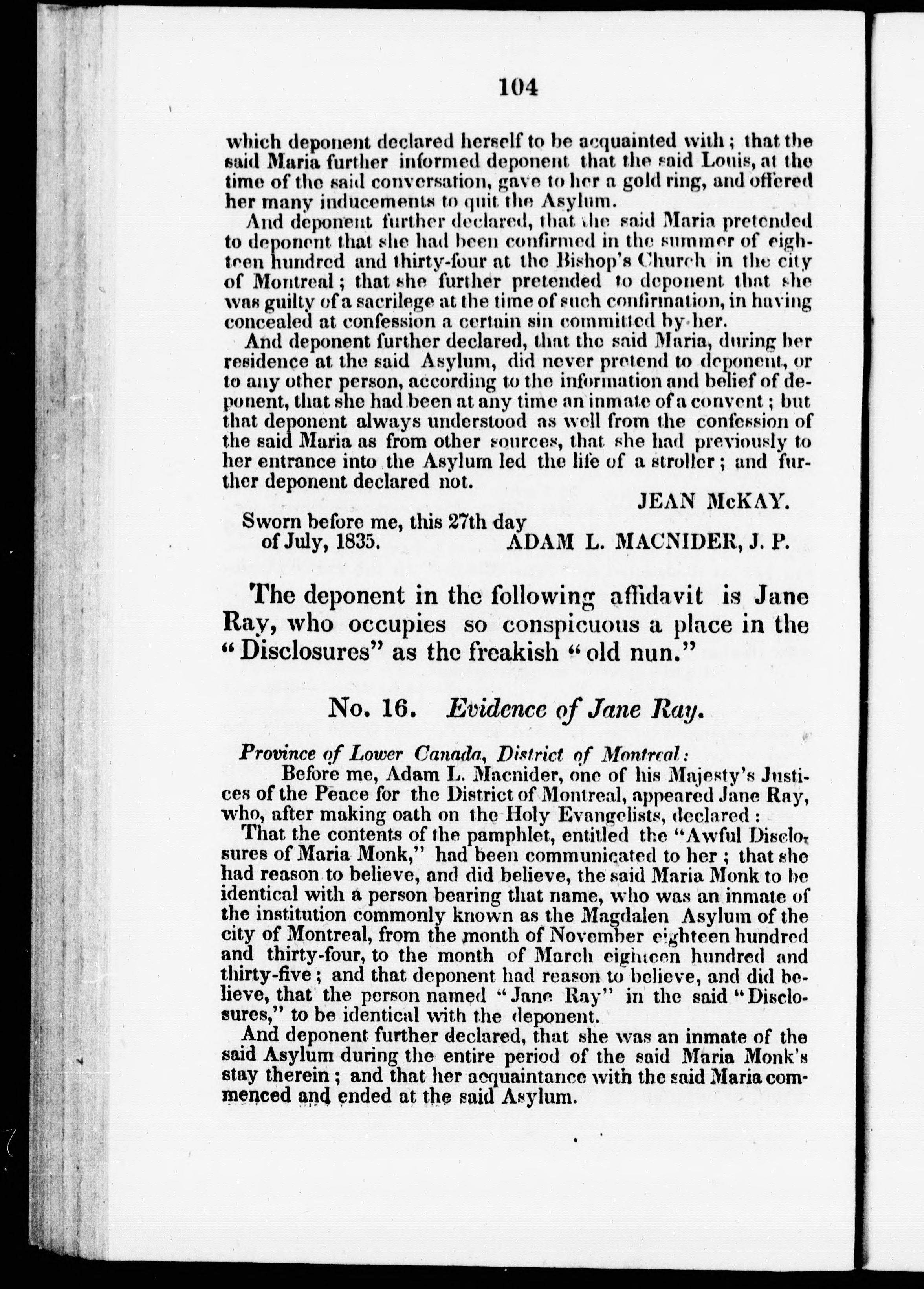 104

which deponent declared herself to be acquainted with; that the said Maria further informed deponent that the said Louis, at the time of the said conversation, gave to her a gold ring, and offered her many inducements to quit the Asylum.

And deponent further declared, that the said Maria pretended to deponent that she had been confirmed in the summer of eighteen hundred and thirty-four at the Bishop's Church in the city of Montreal; that she further pretended to deponent that she was guilty of a sacrilege at the time of such confirmation, in having concealed at confession a certain sin committed by her.

And deponent further declared, that the said Maria, during her residence at the said Asylum, did never pretend to deponent, or to any other person, according to the information and belief of deponent, that she had been at any time an inmate of a convent; but that deponent always understood as well from the confession of the said Maria as from other sources, that she had previously to her entrance into the Asylum led the life of a stroller; and further deponent declared not.

JEAN McKAY.

Sworn before me, this 27th day of July, 1835. ADAM L. MACNIDER, J. P.

The deponent in the following affidavit is Jane Ray, who occupies so conspicuous a place in the "Disclosures" as the freakish "old nun."

No. 16. Evidence of Jane Ray.

Province of Lower Canada, District of Montreal:

Before me, Adam L. Macnider, one of his Majesty's Justices of the Peace for the District of Montreal, appeared Jane Ray, who, after making oath on the Holy Evangelists, declared:

That the contents of the pamphlet, entitled the "Awful Disclosures of Maria Monk," had been communicated to her; that she had reason to believe, and did believe, the said Maria Monk to be identical with a person bearing that name, who was an inmate of the institution commonly known as the Magdalen Asylum of the city of Montreal, from the month of November eighteen hundred and thirty-four, to the month of March eighteen hundred and thirty-five; and that deponent had reason to believe, and did believe, that the person named "Jane Ray" in the said "Disclosures," to be identical with the deponent.

And deponent further declared, that she was an inmate of the said Asylum during the entire period of the said Maria Monk's stay therein; and that her acquaintance with the said Maria commenced and ended at the said Asylum.